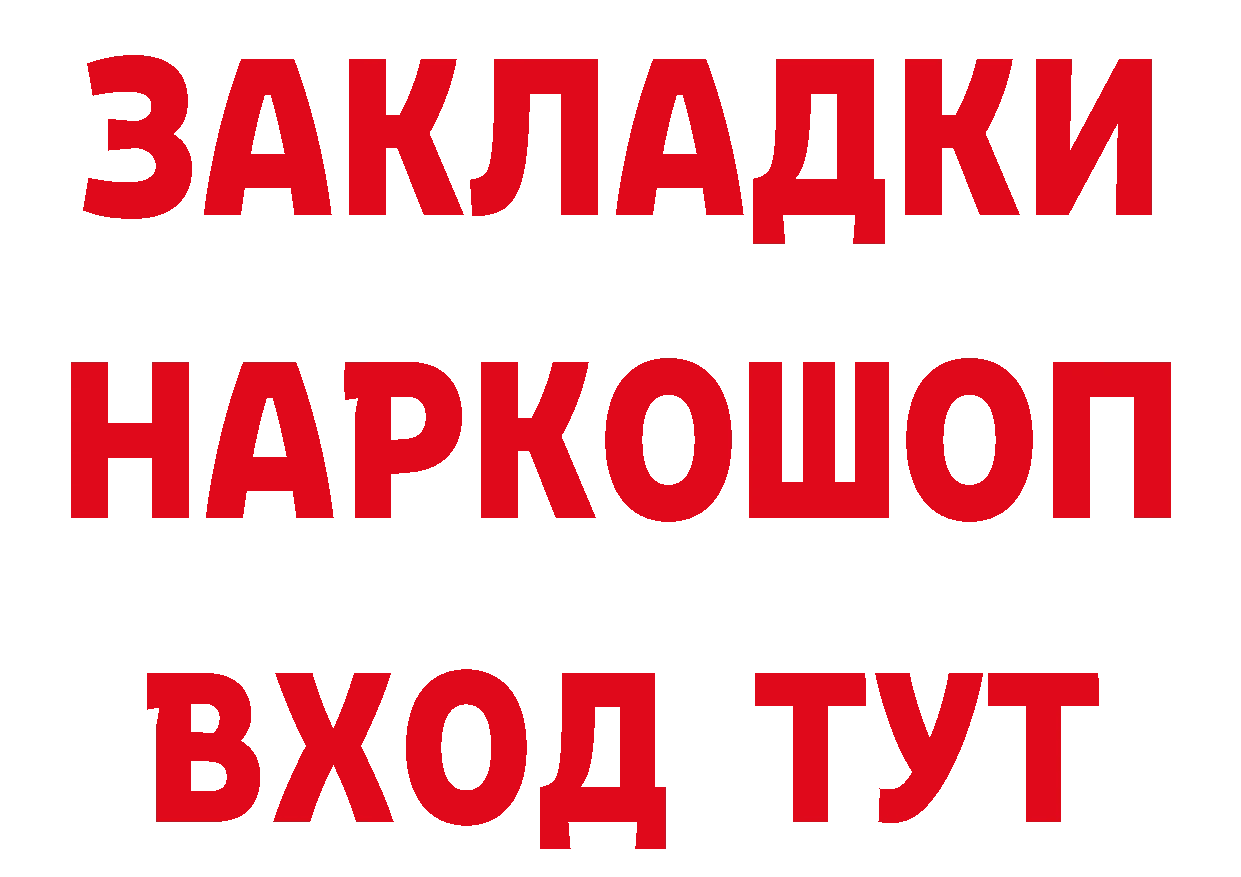 ЗАКЛАДКИ НАРКОШОП ВХОД ТУТ